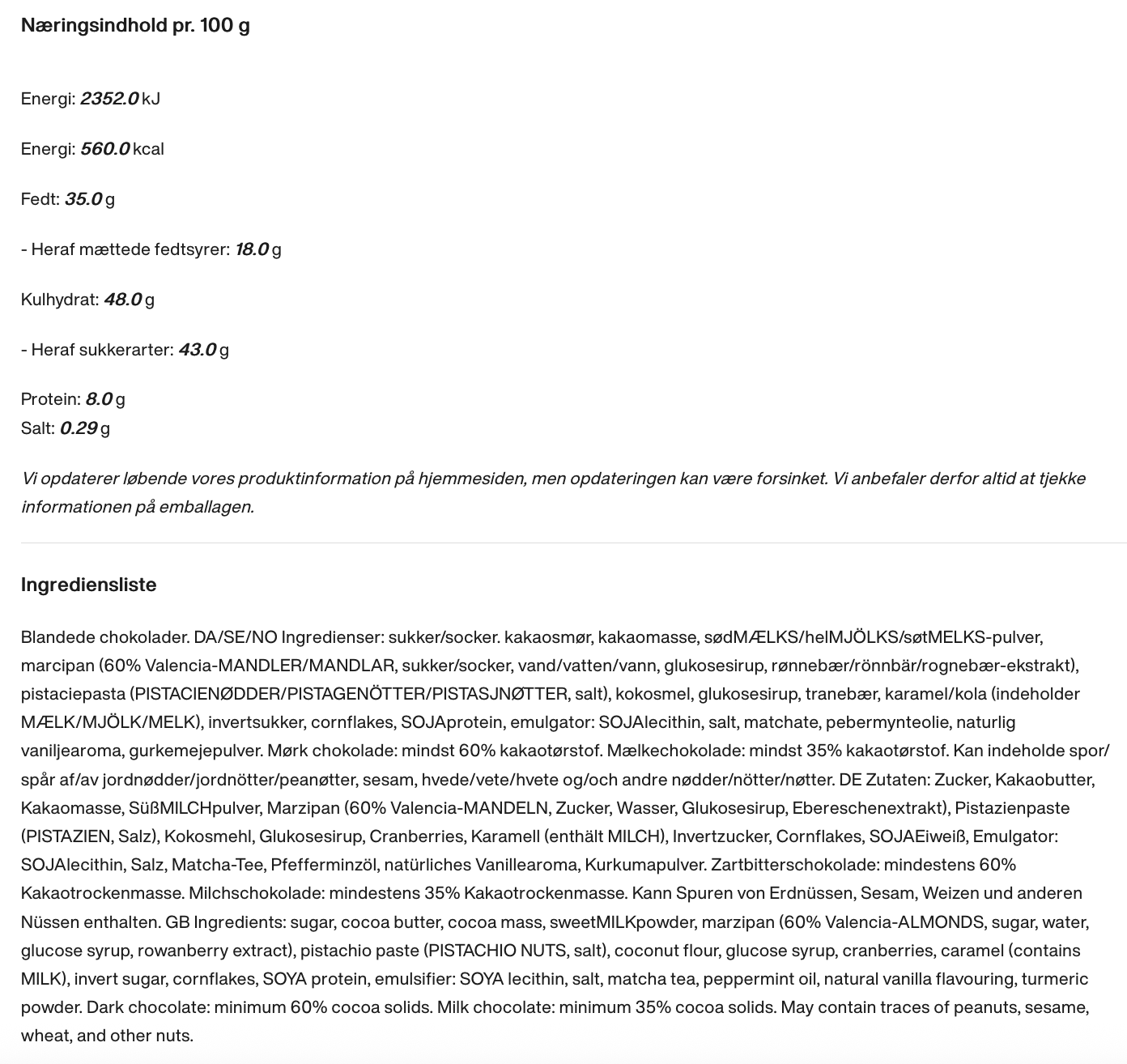 Næringsindhold pr. 100 g

Energi: 2352.0 kJ

Energi: 560.0 kcal

Fedt: 35.0 g

- Heraf mættede fedtsyrer: 18.0 g

Kulhydrat: 48.0 g

- Heraf sukkerarter: 43.0 g

Protein: 8.0 g
Salt: 0.29 g

Vi opdaterer løbende vores produktinformation på hjemmesiden, men opdateringen kan være forsinket. Vi anbefaler derfor altid at tjekke informationen på emballagen.

Ingrediensliste

Blandede chokolader. DA/SE/NO Ingredienser: sukker/socker. kakaosmør, kakaomasse, sødMÆLKS/helMJÖLKS/søtMELKS-pulver, marcipan (60% Valencia-MANDLER/MANDLAR, sukker/socker, vand/vatten/vann, glukosesirup, rønnebær/rönnbär/rognebær-ekstrakt), pistaciepasta (PISTACIENØDDER/PISTAGENÖTTER/PISTASJNØTTER, salt), kokosmel, glukosesirup, tranebær, karamel/kola (indeholder MÆLK/MJÖLK/MELK), invertsukker, cornflakes, SOJAprotein, emulgator: SOJAlecithin, salt, matchate, pebermynteolie, naturlig vaniljearoma, gurkemejepulver. Mørk chokolade: mindst 60% kakaotørstof. Mælkechokolade: mindst 35% kakaotørstof. Kan indeholde spor/spår af/av jordnødder/jordnötter/peanøtter, sesam, hvede/vete/hvete og/och andre nødder/nötter/nøtter. DE Zutaten: Zucker, Kakaobutter, Kakaomasse, SüßMILCHpulver, Marzipan (60% Valencia-MANDELN, Zucker, Wasser, Glukosesirup, Ebereschenextrakt), Pistazienpaste (PISTAZIEN, Salz), Kokosmehl, Glukosesirup, Cranberries, Karamell (enthält MILCH), Invertzucker, Cornflakes, SOJAEiweiß, Emulgator: SOJAlecithin, Salz, Matcha-Tee, Pfefferminzöl, natürliches Vanillearoma, Kurkumapulver. Zartbitterschokolade: mindestens 60% Kakaotrockenmasse. Milchschokolade: mindestens 35% Kakaotrockenmasse. Kann Spuren von Erdnüssen, Sesam, Weizen und anderen Nüssen enthalten. GB Ingredients: sugar, cocoa butter, cocoa mass, sweetMILKpowder, marzipan (60% Valencia-ALMONDS, sugar, water, glucose syrup, rowanberry extract), pistachio paste (PISTACHIO NUTS, salt), coconut flour, glucose syrup, cranberries, caramel (contains MILK), invert sugar, cornflakes, SOYA protein, emulsifier: SOYA lecithin, salt, matcha tea, peppermint oil, natural vanilla flavouring, turmeric powder. Dark chocolate: minimum 60% cocoa solids. Milk chocolate: minimum 35% cocoa solids. May contain traces of peanuts, sesame, wheat, and other nuts.